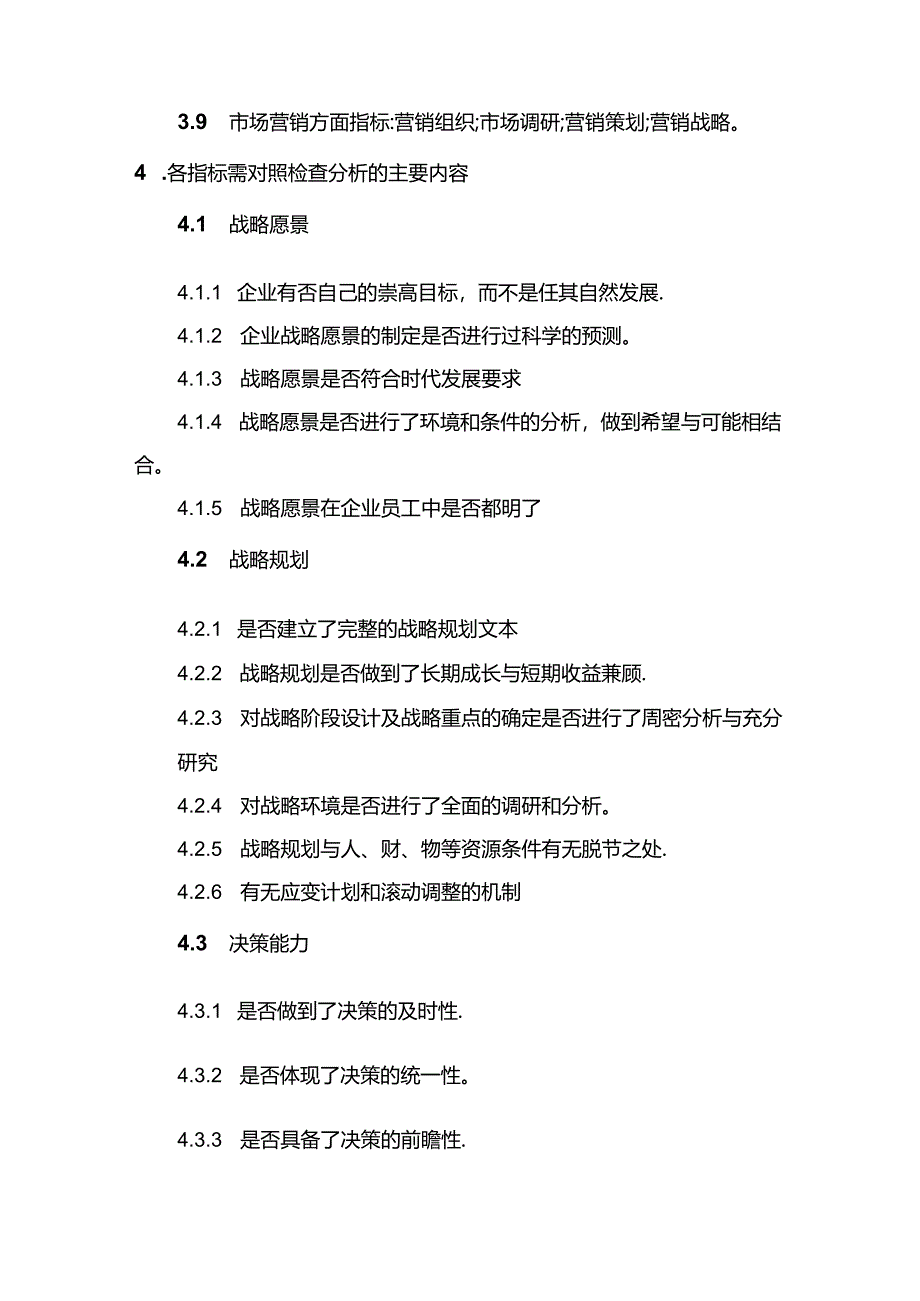 3.9 市场营销方面指标:营销组织;市场调研;营销策划;营销战略。

4 .各指标需对照检查分析的主要内容

4.1 战略愿景

4.1.1 企业有否自己的崇高目标，而不是任其自然发展.

4.1.2 企业战略愿景的制定是否进行过科学的预测。

4.1.3 战略愿景是否符合时代发展要求

4.1.4 战略愿景是否进行了环境和条件的分析，做到希望与可能相结合。

4.1.5 战略愿景在企业员工中是否都明了

4.2 战略规划

4.2.1 是否建立了完整的战略规划文本

4.2.2 战略规划是否做到了长期成长与短期收益兼顾.

4.2.3 对战略阶段设计及战略重点的确定是否进行了周密分析与充分研究

4.2.4 对战略环境是否进行了全面的调研和分析。

4.2.5 战略规划与人、财、物等资源条件有无脱节之处.

4.2.6 有无应变计划和滚动调整的机制

4.3 决策能力

4.3.1 是否做到了决策的及时性.

4.3.2 是否体现了决策的统一性。

4.3.3 是否具备了决策的前瞻性.